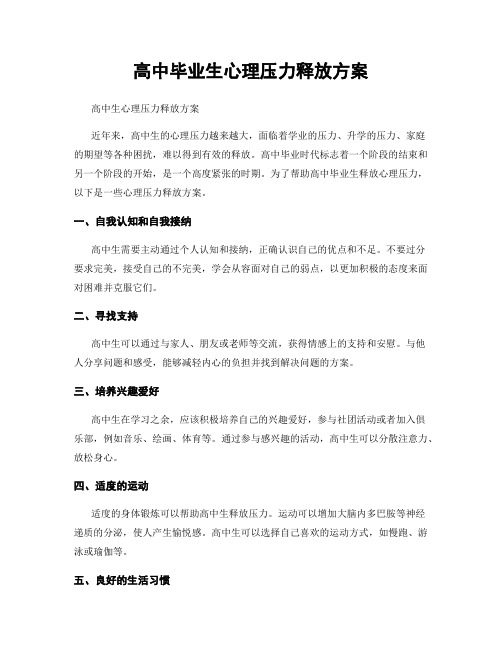 高中毕业生心理压力释放方案

高中生心理压力释放方案

近年来，高中生的心理压力越来越大，面临着学业的压力、升学的压力、家庭的期望等各种困扰，难以得到有效的释放。高中毕业时代标志着一个阶段的结束和另一个阶段的开始，是一个高度紧张的时期。为了帮助高中毕业生释放心理压力，以下是一些心理压力释放方案。

一、自我认知和自我接纳

高中生需要主动通过个人认知和接纳，正确认识自己的优点和不足。不要过分要求完美，接受自己的不完美，学会从容面对自己的弱点，以更加积极的态度来面对困难并克服它们。

二、寻找支持

高中生可以通过与家人、朋友或老师等交流，获得情感上的支持和安慰。与他人分享问题和感受，能够减轻内心的负担并找到解决问题的方案。

三、培养兴趣爱好

高中生在学习之余，应该积极培养自己的兴趣爱好，参与社团活动或者加入俱乐部，例如音乐、绘画、体育等。通过参与感兴趣的活动，高中生可以分散注意力、放松身心。

四、适度的运动

适度的身体锻炼可以帮助高中生释放压力。运动可以增加大脑内多巴胺等神经递质的分泌，使人产生愉悦感。高中生可以选择自己喜欢的运动方式，如慢跑、游泳或瑜伽等。

五、良好的生活习惯